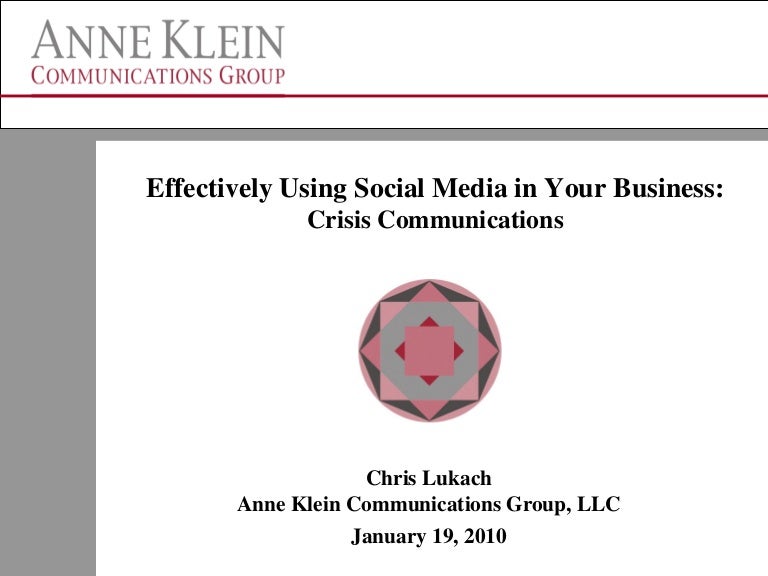 ANNE KLEIN
COMMUNICATIONS GROUP

Effectively Using Social Media in Your Business:
Crisis Communications

Chris Lukach
Anne Klein Communications Group, LLC
January 19, 2010